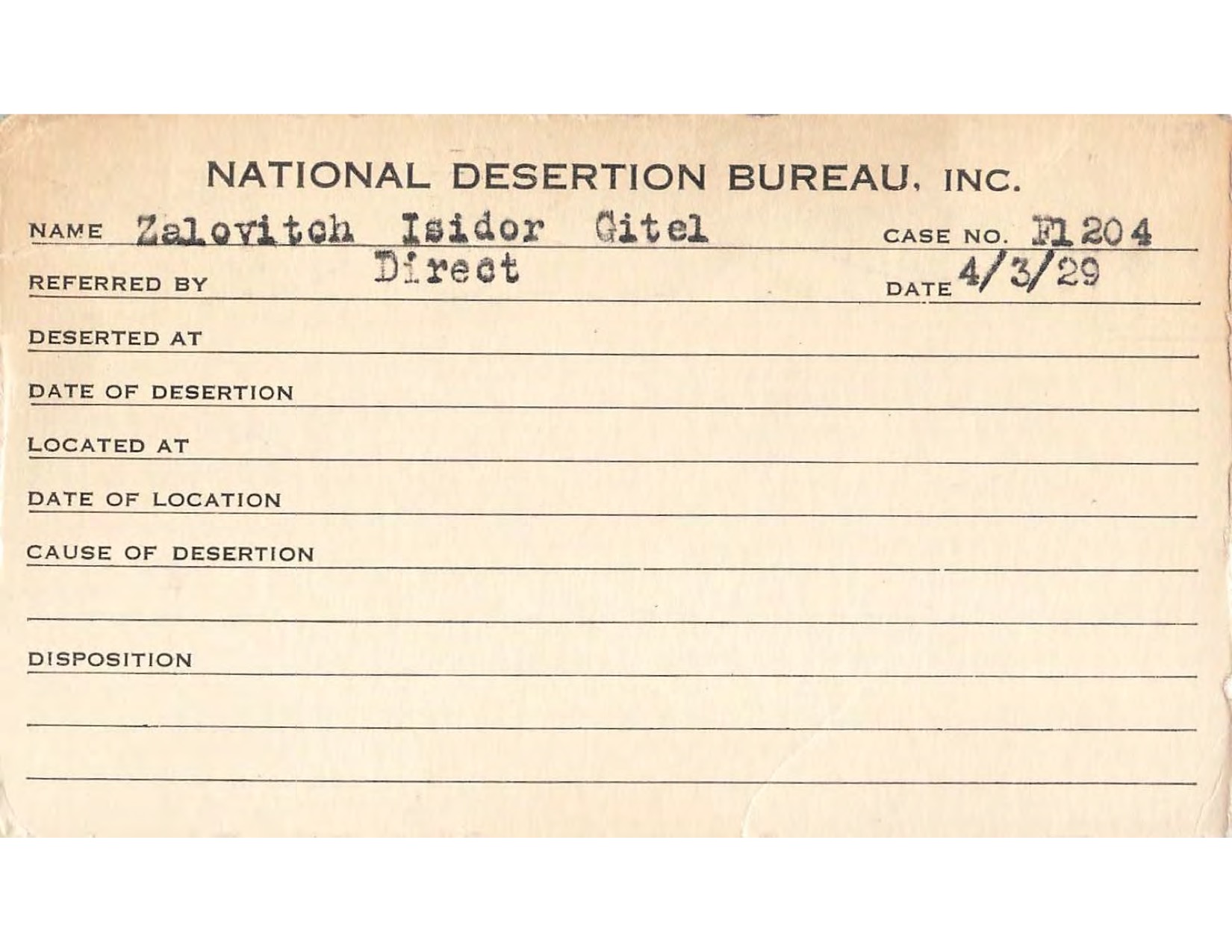 NATIONAL DESERTION BUREAU, INC.

NAME Zalovitch Isidor Gitel CASE NO. F1204

REFERRED BY Direct DATE 4/3/29

DESERTED AT

DATE OF DESERTION

LOCATED AT

DATE OF LOCATION

CAUSE OF DESERTION

DISPOSITION